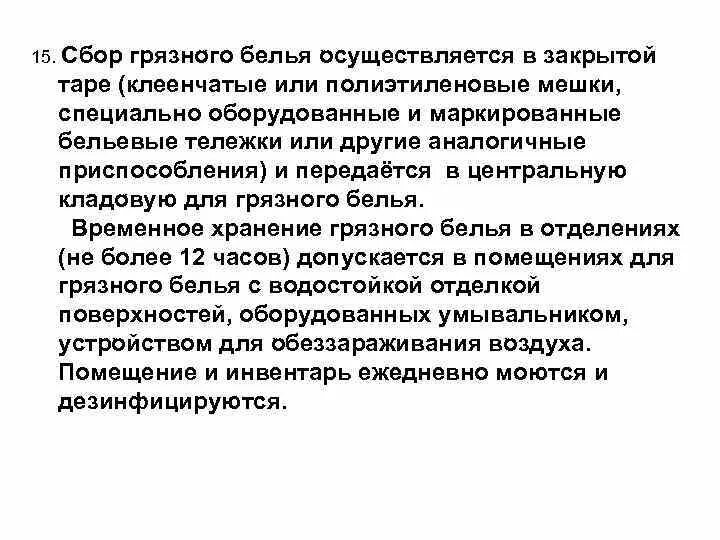 15. Сбор грязного белья осуществляется в закрытой таре (клеенчатые или полиэтиленовые мешки, специально оборудованные и маркированные бельевые тележки или другие аналогичные приспособления) и передаётся в центральную кладовую для грязного белья.

Временное хранение грязного белья в отделениях (не более 12 часов) допускается в помещениях для грязного белья с водостойкой отделкой поверхностей, оборудованных умывальником, устройством для обеззараживания воздуха. Помещение и инвентарь ежедневно моются и дезинфицируются.